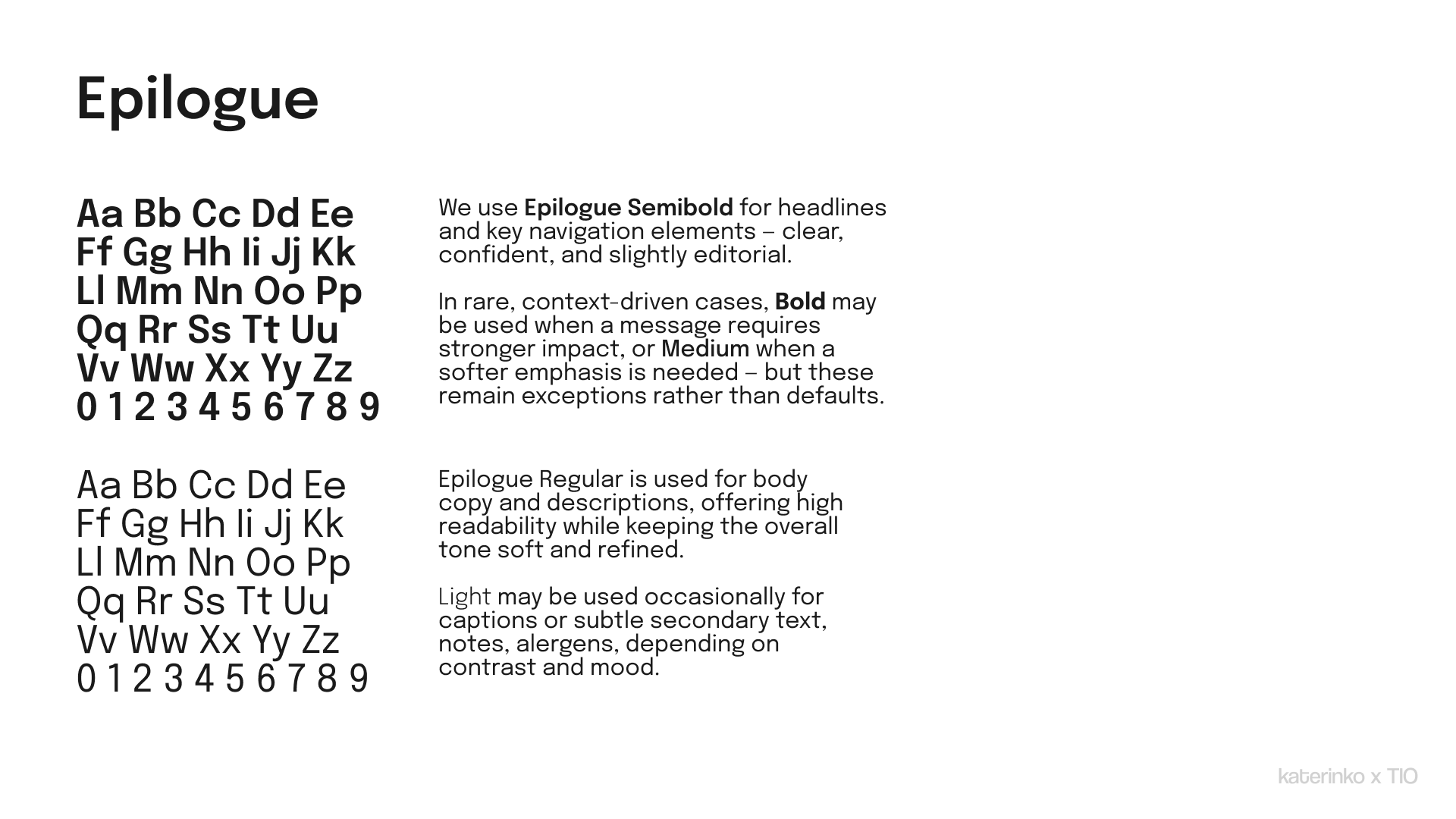 Epilogue

Aa Bb Cc Dd Ee
Ff Gg Hh Ii Jj Kk
Ll Mm Nn Oo Pp
Qq Rr Ss Tt Uu
Vv Ww Xx Yy Zz
0 1 2 3 4 5 6 7 8 9

We use Epilogue Semibold for headlines and key navigation elements – clear, confident, and slightly editorial.

In rare, context-driven cases, Bold may be used when a message requires stronger impact, or Medium when a softer emphasis is needed – but these remain exceptions rather than defaults.

Aa Bb Cc Dd Ee
Ff Gg Hh Ii Jj Kk
Ll Mm Nn Oo Pp
Qq Rr Ss Tt Uu
Vv Ww Xx Yy Zz
0 1 2 3 4 5 6 7 8 9

Epilogue Regular is used for body copy and descriptions, offering high readability while keeping the overall tone soft and refined.

Light may be used occasionally for captions or subtle secondary text, notes, alergens, depending on contrast and mood.

katerinko x TIO